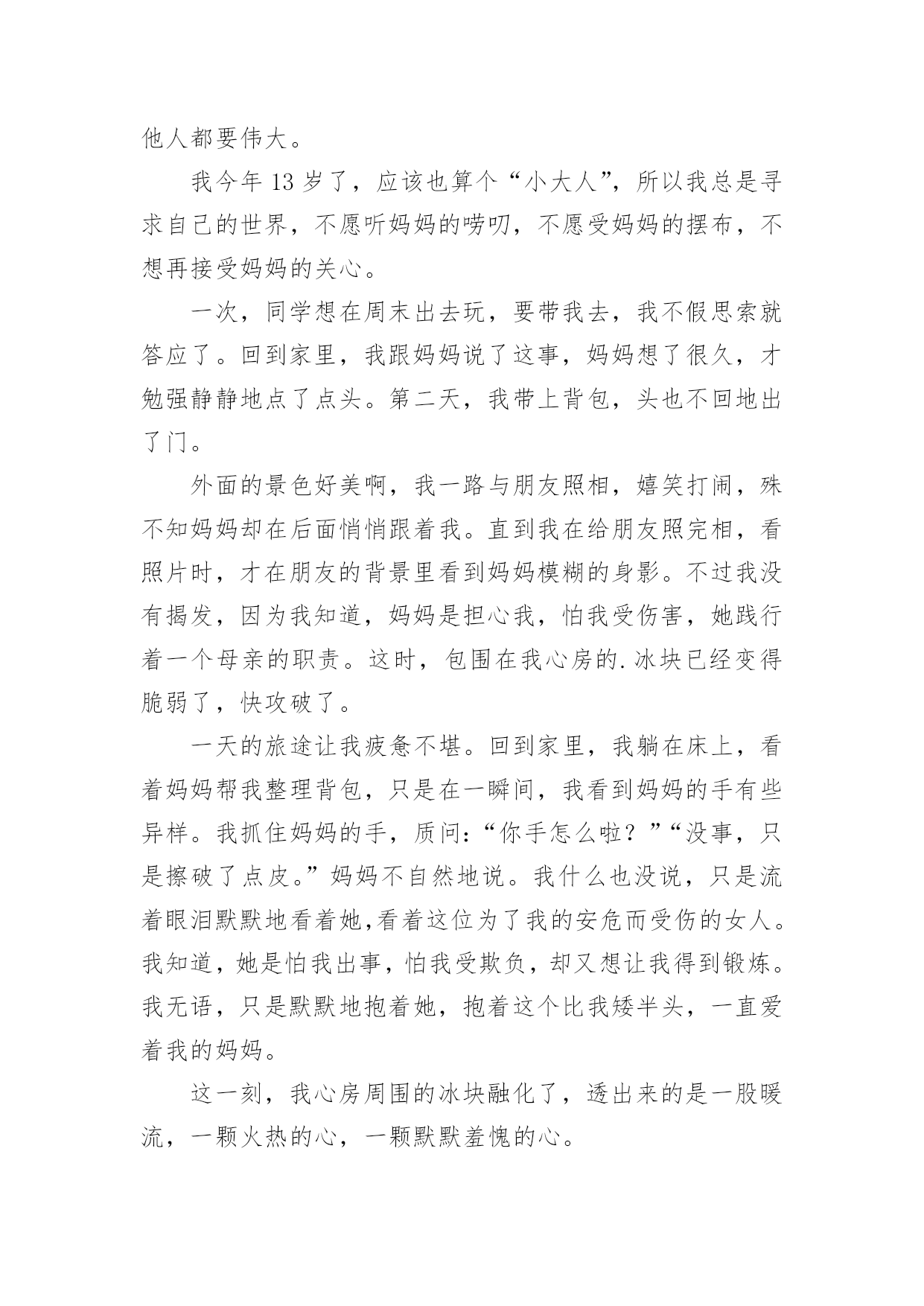 他人都要伟大。

我今年 13 岁了，应该也算个“小大人”，所以我总是寻求自己的世界，不愿听妈妈的唠叨，不愿受妈妈的摆布，不想再接受妈妈的关心。

一次，同学想在周末出去玩，要带我去，我不假思索就答应了。回到家里，我跟妈妈说了这事，妈妈想了很久，才勉强静静地点了点头。第二天，我带上背包，头也不回地出了门。

外面的景色好美啊，我一路与朋友照相，嬉笑打闹，殊不知妈妈却在后面悄悄跟着我。直到我在给朋友照完相，看照片时，才在朋友的背景里看到妈妈模糊的身影。不过我没有揭发，因为我知道，妈妈是担心我，怕我受伤害，她践行着一个母亲的职责。这时，包围在我心房的.冰块已经变得脆弱了，快攻破了。

一天的旅途让我疲惫不堪。回到家里，我躺在床上，看着妈妈帮我整理背包，只是在一瞬间，我看到妈妈的手有些异样。我抓住妈妈的手，质问:“你手怎么啦？”“没事，只是擦破了点皮。”妈妈不自然地说。我什么也没说，只是流着眼泪默默地看着她,看着这位为了我的安危而受伤的女人。我知道，她是怕我出事，怕我受欺负，却又想让我得到锻炼。我无语，只是默默地抱着她，抱着这个比我矮半头，一直爱着我的妈妈。

这一刻，我心房周围的冰块融化了，透出来的是一股暖流，一颗火热的心，一颗默默羞愧的心。